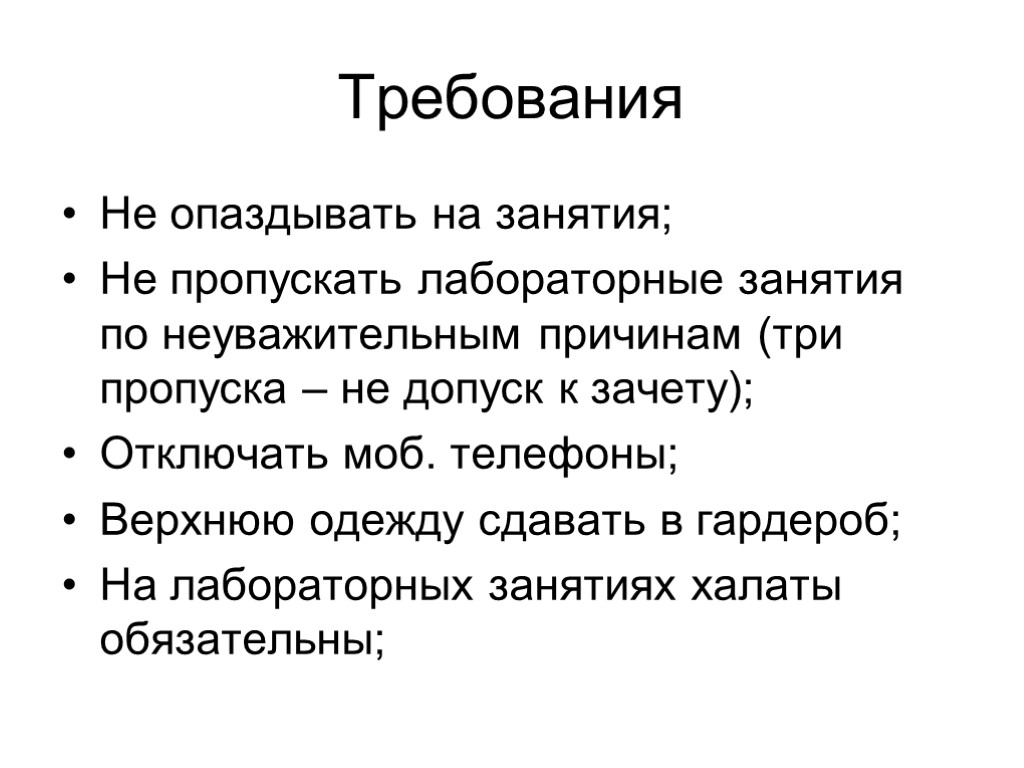 Требования

• Не опаздывать на занятия;
• Не пропускать лабораторные занятия по неуважительным причинам (три пропуска – не допуск к зачету);
• Отключать моб. телефоны;
• Верхнюю одежду сдавать в гардероб;
• На лабораторных занятиях халаты обязательны;